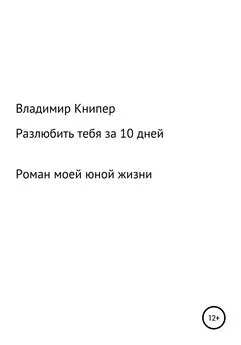 Владимир Книпер

Разлюбить тебя за 10 дней

Роман моей юной жизни

12+